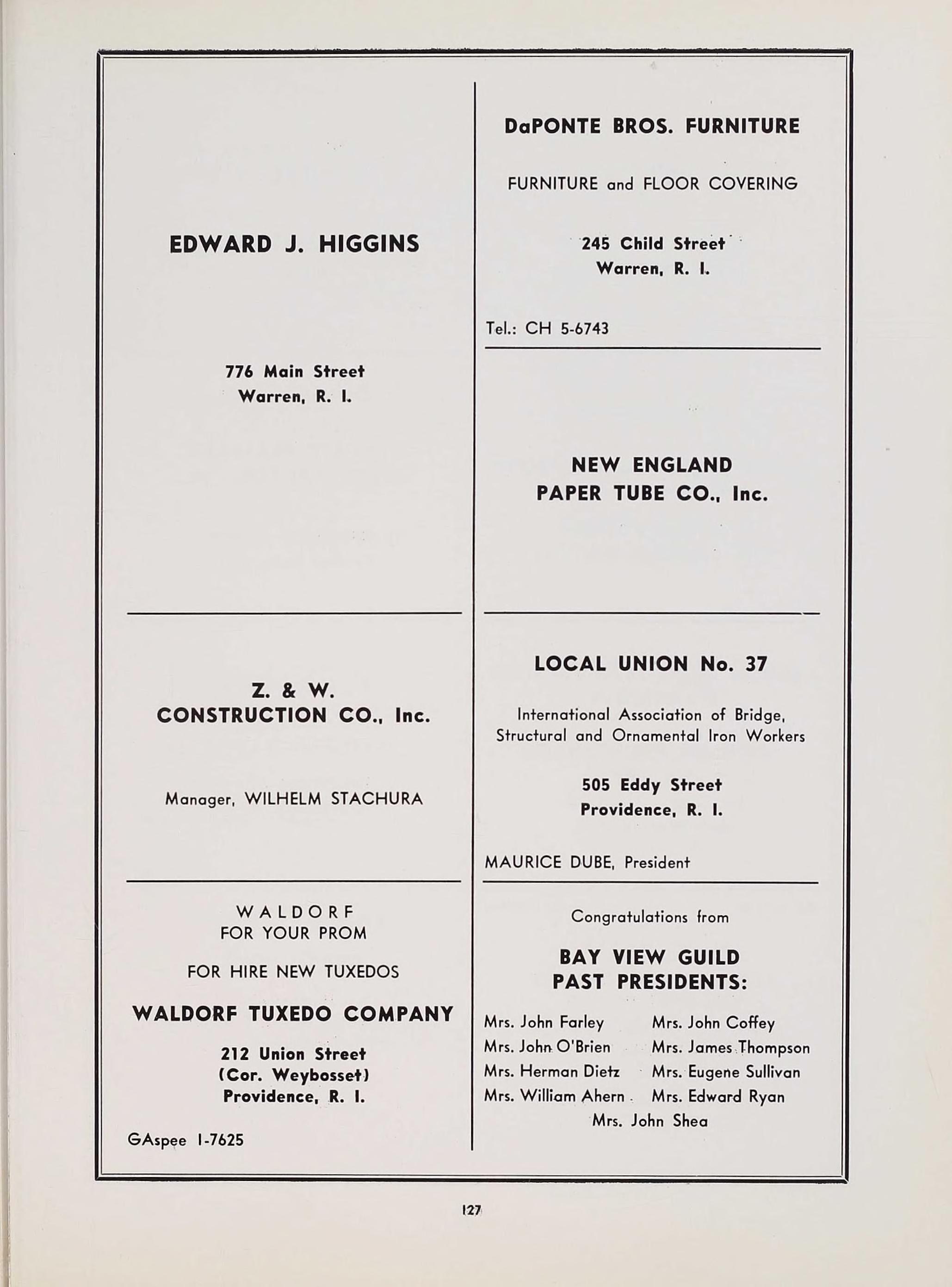 EDWARD J. HIGGINS

776 Main Street
Warren, R. I.

Z. & W.
CONSTRUCTION CO., Inc.

Manager, WILHELM STACHURA

WALDORF
FOR YOUR PROM

FOR HIRE NEW TUXEDOS

WALDORF TUXEDO COMPANY

212 Union Street
(Cor. Weybosset)
Providence, R. I.

GAspee 1-7625

DaPONTE BROS. FURNITURE

FURNITURE and FLOOR COVERING

245 Child Street
Warren, R. I.

Tel.: CH 5-6743

NEW ENGLAND
PAPER TUBE CO., Inc.

LOCAL UNION No. 37

International Association of Bridge, Structural and Ornamental Iron Workers

505 Eddy Street
Providence, R. I.

MAURICE DUBE, President

Congratulations from

BAY VIEW GUILD
PAST PRESIDENTS:

Mrs. John Farley
Mrs. John O'Brien
Mrs. Herman Dietz
Mrs. William Ahern

Mrs. John Coffey
Mrs. James Thompson
Mrs. Eugene Sullivan
Mrs. Edward Ryan

Mrs. John Shea

127